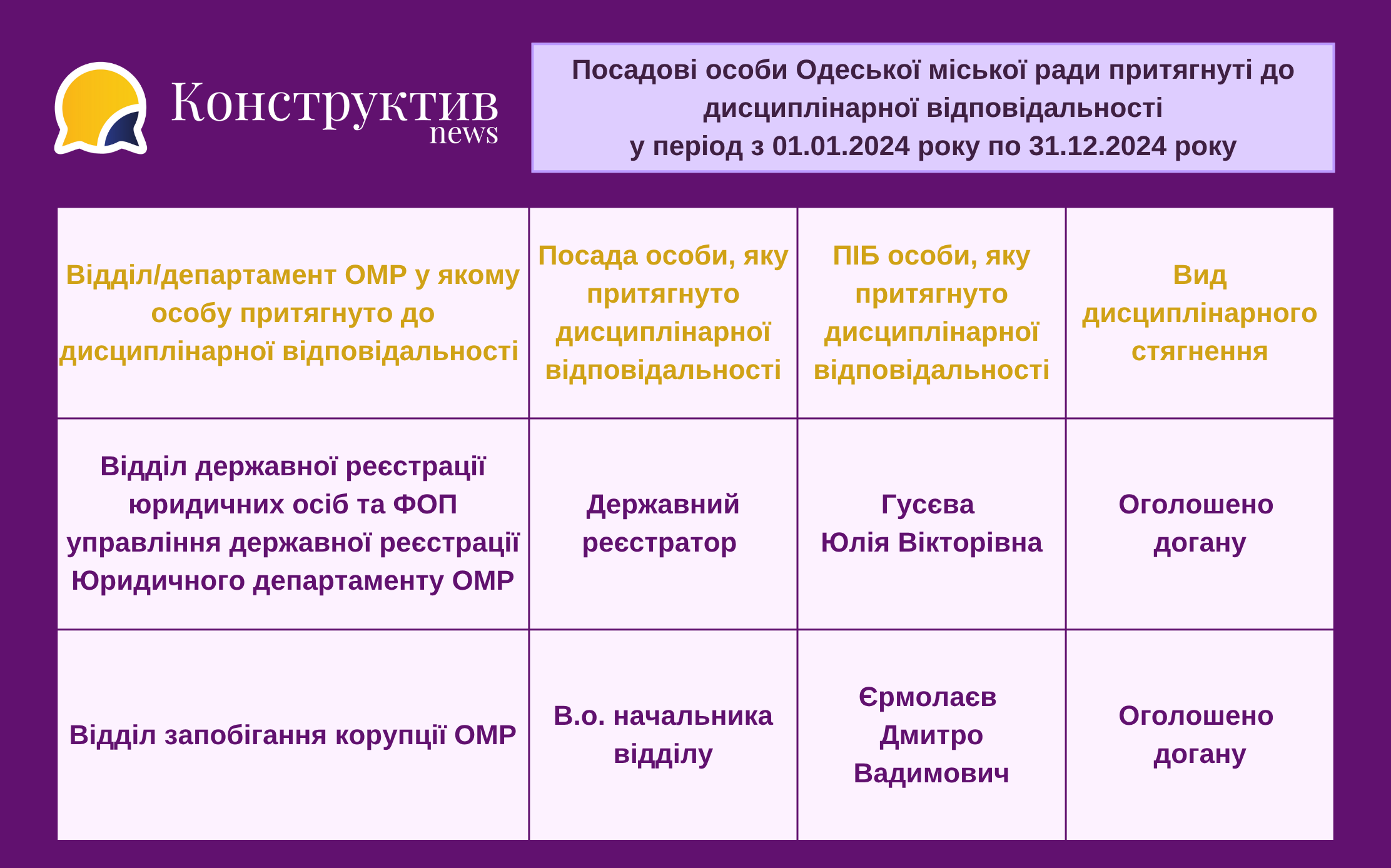 Конструктив news

Посадові особи Одеської міської ради притягнуті до дисциплінарної відповідальності
у період з 01.01.2024 року по 31.12.2024 року

| Відділ/департамент ОМР у якому особу притягнуто до дисциплінарної відповідальності | Посада особи, яку притягнуто дисциплінарної відповідальності | ПІБ особи, яку притягнуто дисциплінарної відповідальності | Вид дисциплінарного стягнення |
|---|---|---|---|
| Відділ державної реєстрації юридичних осіб та ФОП управління державної реєстрації Юридичного департаменту ОМР | Державний реєстратор | Гусєва Юлія Вікторівна | Оголошено догану |
| Відділ запобігання корупції ОМР | В.о. начальника відділу | Єрмолаєв Дмитро Вадимович | Оголошено догану |